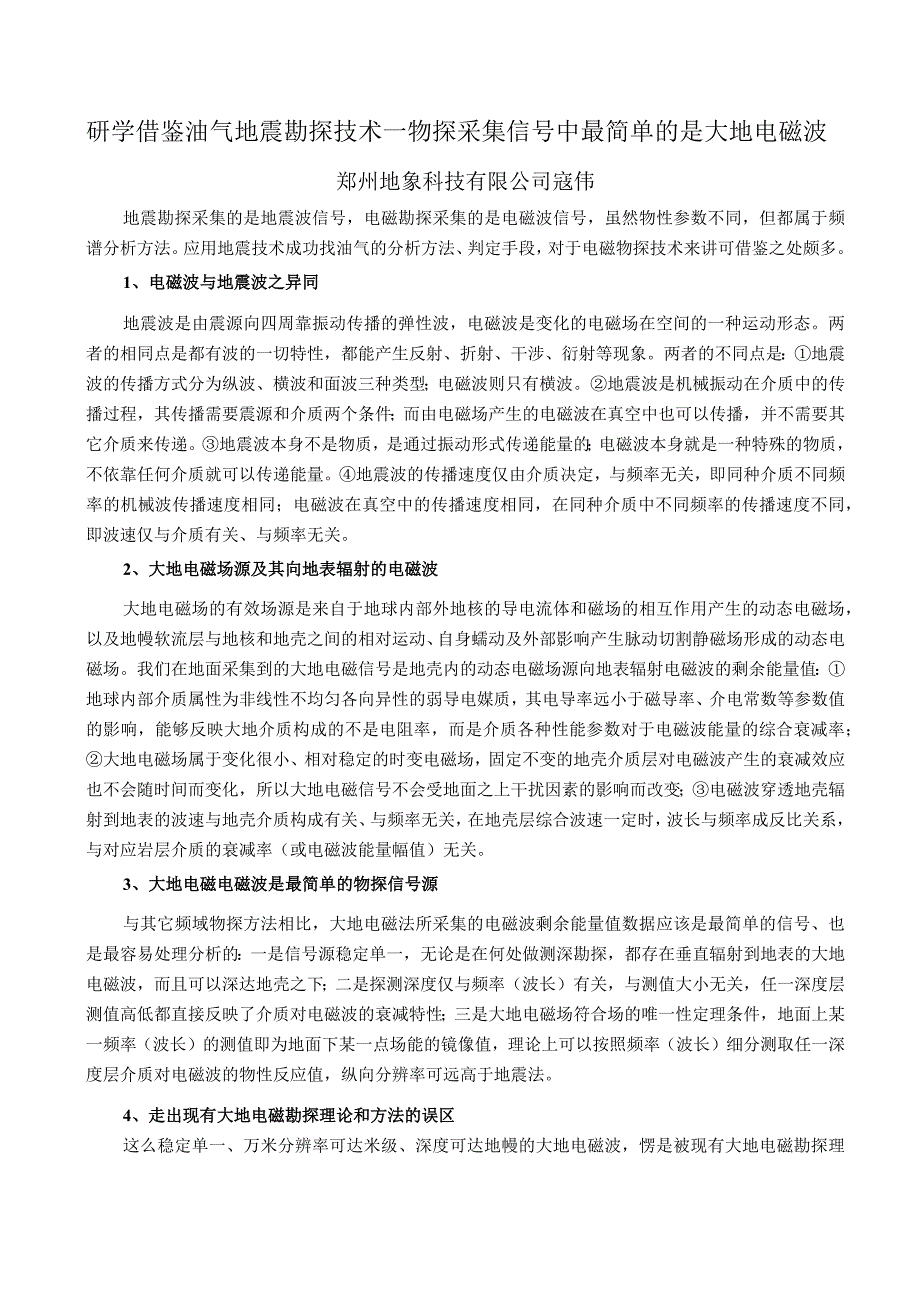 研学借鉴油气地震勘探技术一物探采集信号中最简单的是大地电磁波

郑州地象科技有限公司寇伟

地震勘探采集的是地震波信号，电磁勘探采集的是电磁波信号，虽然物性参数不同，但都属于频谱分析方法。应用地震技术成功找油气的分析方法、判定手段，对于电磁物探技术来讲可借鉴之处颇多。

1、电磁波与地震波之异同

地震波是由震源向四周靠振动传播的弹性波，电磁波是变化的电磁场在空间的一种运动形态。两者的相同点是都有波的一切特性，都能产生反射、折射、干涉、衍射等现象。两者的不同点是：①地震波的传播方式分为纵波、横波和面波三种类型；电磁波则只有横波。②地震波是机械振动在介质中的传播过程，其传播需要震源和介质两个条件；而由电磁场产生的电磁波在真空中也可以传播，并不需要其它介质来传递。③地震波本身不是物质，是通过振动形式传递能量的；电磁波本身就是一种特殊的物质，不依靠任何介质就可以传递能量。④地震波的传播速度仅由介质决定，与频率无关，即同种介质不同频率的机械波传播速度相同；电磁波在真空中的传播速度相同，在同种介质中不同频率的传播速度不同，即波速仅与介质有关、与频率无关。

2、大地电磁场源及其向地表辐射的电磁波

大地电磁场的有效场源是来自于地球内部外地核的导电流体和磁场的相互作用产生的动态电磁场，以及地幔软流层与地核和地壳之间的相对运动、自身蠕动及外部影响产生脉动切割静磁场形成的动态电磁场。我们在地面采集到的大地电磁信号是地壳内的动态电磁场源向地表辐射电磁波的剩余能量值：①地球内部介质属性为非线性不均匀各向异性的弱导电媒质，其电导率远小于磁导率、介电常数等参数值的影响，能够反映大地介质构成的不是电阻率，而是介质各种性能参数对于电磁波能量的综合衰减率；②大地电磁场属于变化很小、相对稳定的时变电磁场，固定不变的地壳介质层对电磁波产生的衰减效应也不会随时间而变化，所以大地电磁信号不会受地面之上干扰因素的影响而改变；③电磁波穿透地壳辐射到地表的波速与地壳介质构成有关、与频率无关，在地壳层综合波速一定时，波长与频率成反比关系，与对应岩层介质的衰减率（或电磁波能量幅值）无关。

3、大地电磁电磁波是最简单的物探信号源

与其它频域物探方法相比，大地电磁法所采集的电磁波剩余能量值数据应该是最简单的信号、也是最容易处理分析的：一是信号源稳定单一，无论是在何处做测深勘探，都存在垂直辐射到地表的大地电磁波，而且可以深达地壳之下；二是探测深度仅与频率（波长）有关，与测值大小无关，任一深度层测值高低都直接反映了介质对电磁波的衰减特性；三是大地电磁场符合场的唯一性定理条件，地面上某一频率（波长）的测值即为地面下某一点场能的镜像值，理论上可以按照频率（波长）细分测取任一深度层介质对电磁波的物性反应值，纵向分辨率可远高于地震法。

4、走出现有大地电磁勘探理论和方法的误区

这么稳定单一、万米分辨率可达米级、深度可达地幔的大地电磁波，愣是被现有大地电磁勘探理